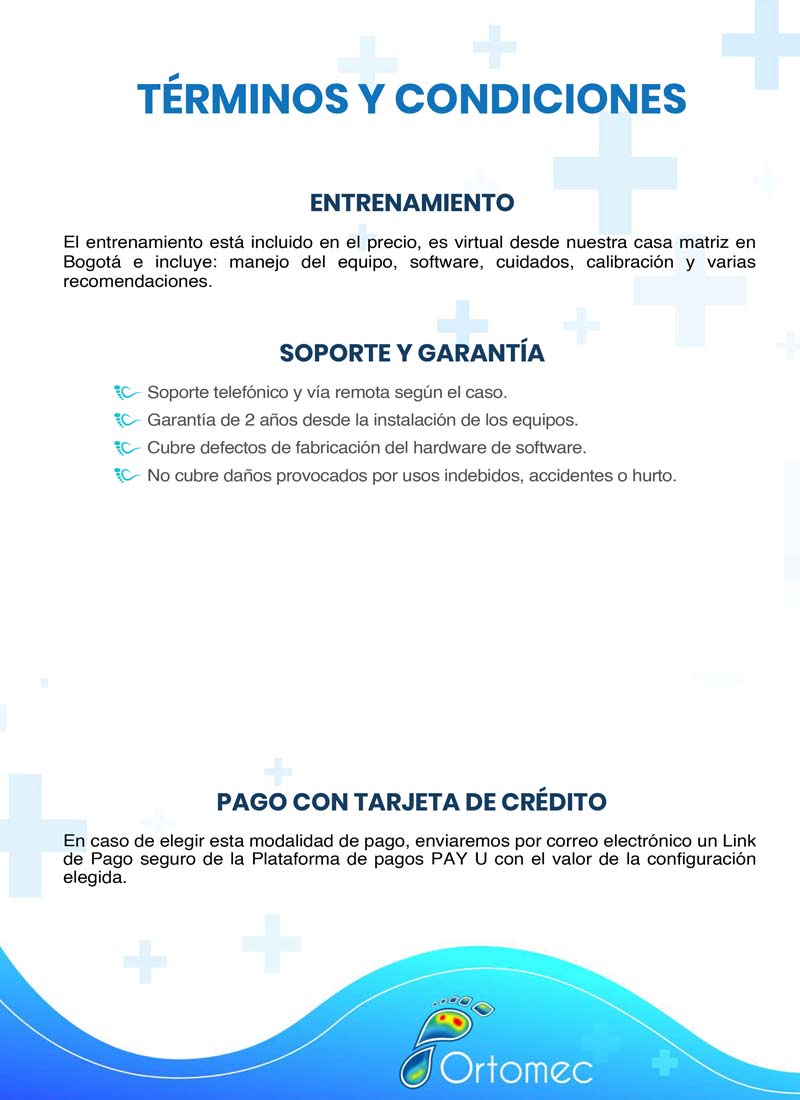 TÉRMINOS Y CONDICIONES

ENTRENAMIENTO

El entrenamiento está incluido en el precio, es virtual desde nuestra casa matriz en Bogotá e incluye: manejo del equipo, software, cuidados, calibración y varias recomendaciones.

SOPORTE Y GARANTÍA

Soporte telefónico y vía remota según el caso.
Garantía de 2 años desde la instalación de los equipos.
Cubre defectos de fabricación del hardware de software.
No cubre daños provocados por usos indebidos, accidentes o hurto.

PAGO CON TARJETA DE CRÉDITO

En caso de elegir esta modalidad de pago, enviaremos por correo electrónico un Link de Pago seguro de la Plataforma de pagos PAY U con el valor de la configuración elegida.

Ortomec